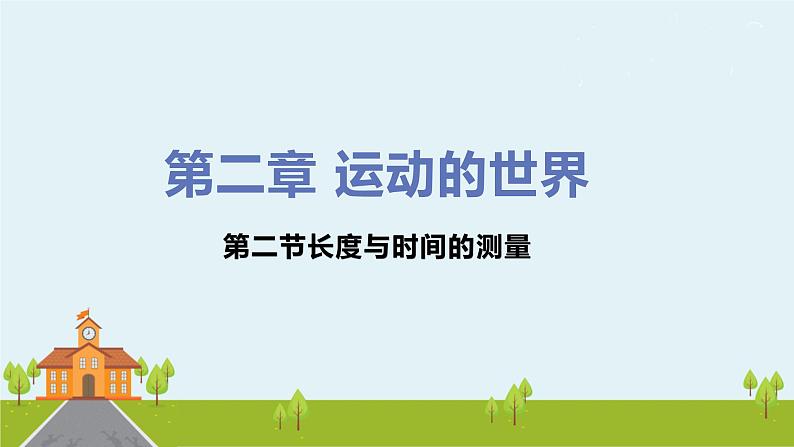 第二章 运动的世界

第二节长度与时间的测量